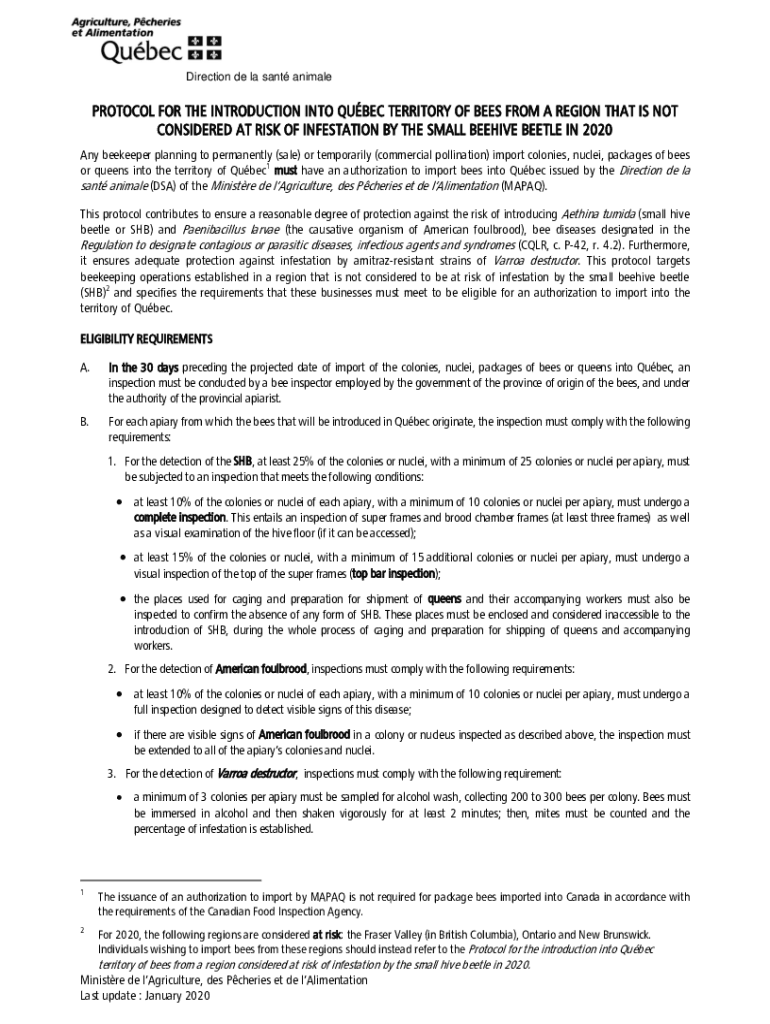 Agriculture, Pêcheries et Alimentation
Québec

Direction de la santé animale

PROTOCOL FOR THE INTRODUCTION INTO QUÉBEC TERRITORY OF BEES FROM A REGION THAT IS NOT CONSIDERED AT RISK OF INFESTATION BY THE SMALL BEEHIVE BEETLE IN 2020

Any beekeeper planning to permanently (sale) or temporarily (commercial pollination) import colonies, nuclei, packages of bees or queens into the territory of Québec$^1$ must have an authorization to import bees into Québec issued by the Direction de la santé animale (DSA) of the Ministère de l'Agriculture, des Pêcheries et de l'Alimentation (MAPAQ).

This protocol contributes to ensure a reasonable degree of protection against the risk of introducing Aethina tumida (small hive beetle or SHB) and Paenibacillus larvae (the causative organism of American foulbrood), bee diseases designated in the Regulation to designate contagious or parasitic diseases, infectious agents and syndromes (CQLR, c. P-42, r. 4.2). Furthermore, it ensures adequate protection against infestation by amitraz-resistant strains of Varroa destructor. This protocol targets beekeeping operations established in a region that is not considered to be at risk of infestation by the small beehive beetle (SHB)$^2$ and specifies the requirements that these businesses must meet to be eligible for an authorization to import into the territory of Québec.

ELIGIBILITY REQUIREMENTS

A. In the 30 days preceding the projected date of import of the colonies, nuclei, packages of bees or queens into Québec, an inspection must be conducted by a bee inspector employed by the government of the province of origin of the bees, and under the authority of the provincial apiarist.

B. For each apiary from which the bees that will be introduced in Québec originate, the inspection must comply with the following requirements:

1. For the detection of the SHB, at least 25% of the colonies or nuclei, with a minimum of 25 colonies or nuclei per apiary, must be subjected to an inspection that meets the following conditions:

• at least 10% of the colonies or nuclei of each apiary, with a minimum of 10 colonies or nuclei per apiary, must undergo a complete inspection. This entails an inspection of super frames and brood chamber frames (at least three frames) as well as a visual examination of the hive floor (if it can be accessed);

• at least 15% of the colonies or nuclei, with a minimum of 15 additional colonies or nuclei per apiary, must undergo a visual inspection of the top of the super frames (top bar inspection);

• the places used for caging and preparation for shipment of queens and their accompanying workers must also be inspected to confirm the absence of any form of SHB. These places must be enclosed and considered inaccessible to the introduction of SHB, during the whole process of caging and preparation for shipping of queens and accompanying workers.

2. For the detection of American foulbrood, inspections must comply with the following requirements:

• at least 10% of the colonies or nuclei of each apiary, with a minimum of 10 colonies or nuclei per apiary, must undergo a full inspection designed to detect visible signs of this disease;

• if there are visible signs of American foulbrood in a colony or nucleus inspected as described above, the inspection must be extended to all of the apiary's colonies and nuclei.

3. For the detection of Varroa destructor, inspections must comply with the following requirement:

• a minimum of 3 colonies per apiary must be sampled for alcohol wash, collecting 200 to 300 bees per colony. Bees must be immersed in alcohol and then shaken vigorously for at least 2 minutes; then, mites must be counted and the percentage of infestation is established.

$^1$ The issuance of an authorization to import by MAPAQ is not required for package bees imported into Canada in accordance with the requirements of the Canadian Food Inspection Agency.

$^2$ For 2020, the following regions are considered at risk: the Fraser Valley (in British Columbia), Ontario and New Brunswick. Individuals wishing to import bees from these regions should instead refer to the Protocol for the introduction into Québec territory of bees from a region considered at risk of infestation by the small hive beetle in 2020.

Ministère de l'Agriculture, des Pêcheries et de l'Alimentation
Last update : January 2020